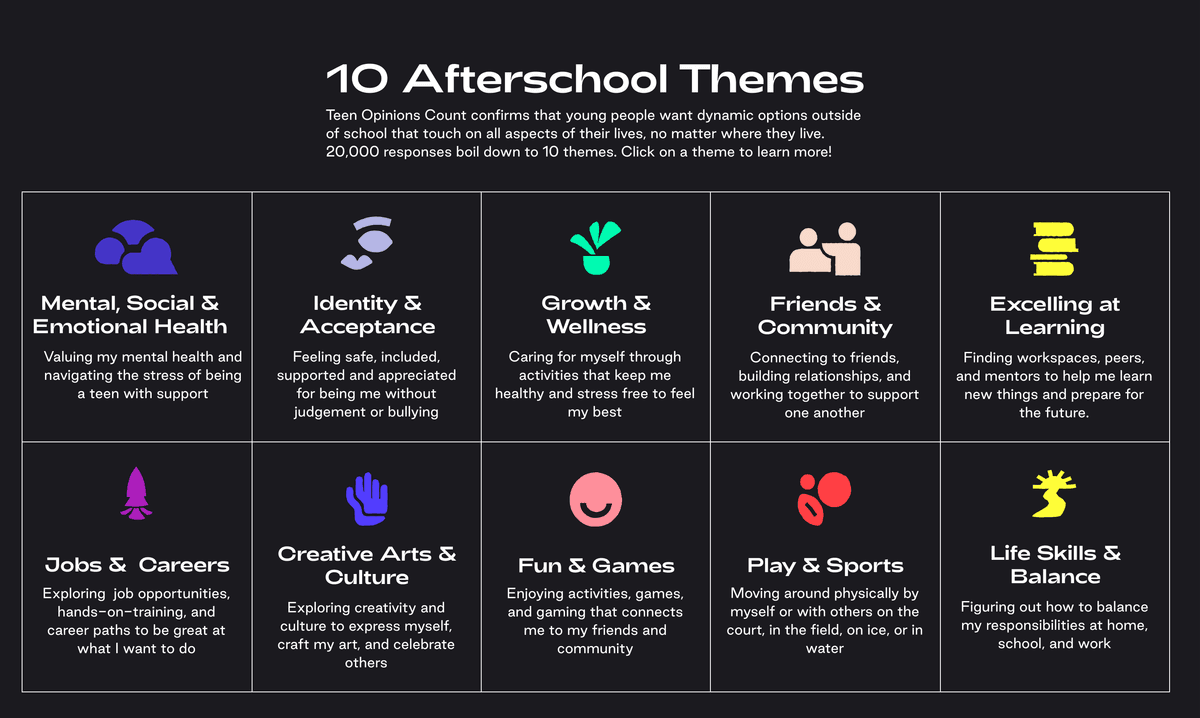 10 Afterschool Themes

Teen Opinions Count confirms that young people want dynamic options outside of school that touch on all aspects of their lives, no matter where they live. 20,000 responses boil down to 10 themes. Click on a theme to learn more!

Mental, Social & Emotional Health

Valuing my mental health and navigating the stress of being a teen with support

Identity & Acceptance

Feeling safe, included, supported and appreciated for being me without judgement or bullying

Growth & Wellness

Caring for myself through activities that keep me healthy and stress free to feel my best

Friends & Community

Connecting to friends, building relationships, and working together to support one another

Excelling at Learning

Finding workspaces, peers, and mentors to help me learn new things and prepare for the future.

Jobs & Careers

Exploring job opportunities, hands-on-training, and career paths to be great at what I want to do

Creative Arts & Culture

Exploring creativity and culture to express myself, craft my art, and celebrate others

Fun & Games

Enjoying activities, games, and gaming that connects me to my friends and community

Play & Sports

Moving around physically by myself or with others on the court, in the field, on ice, or in water

Life Skills & Balance

Figuring out how to balance my responsibilities at home, school, and work